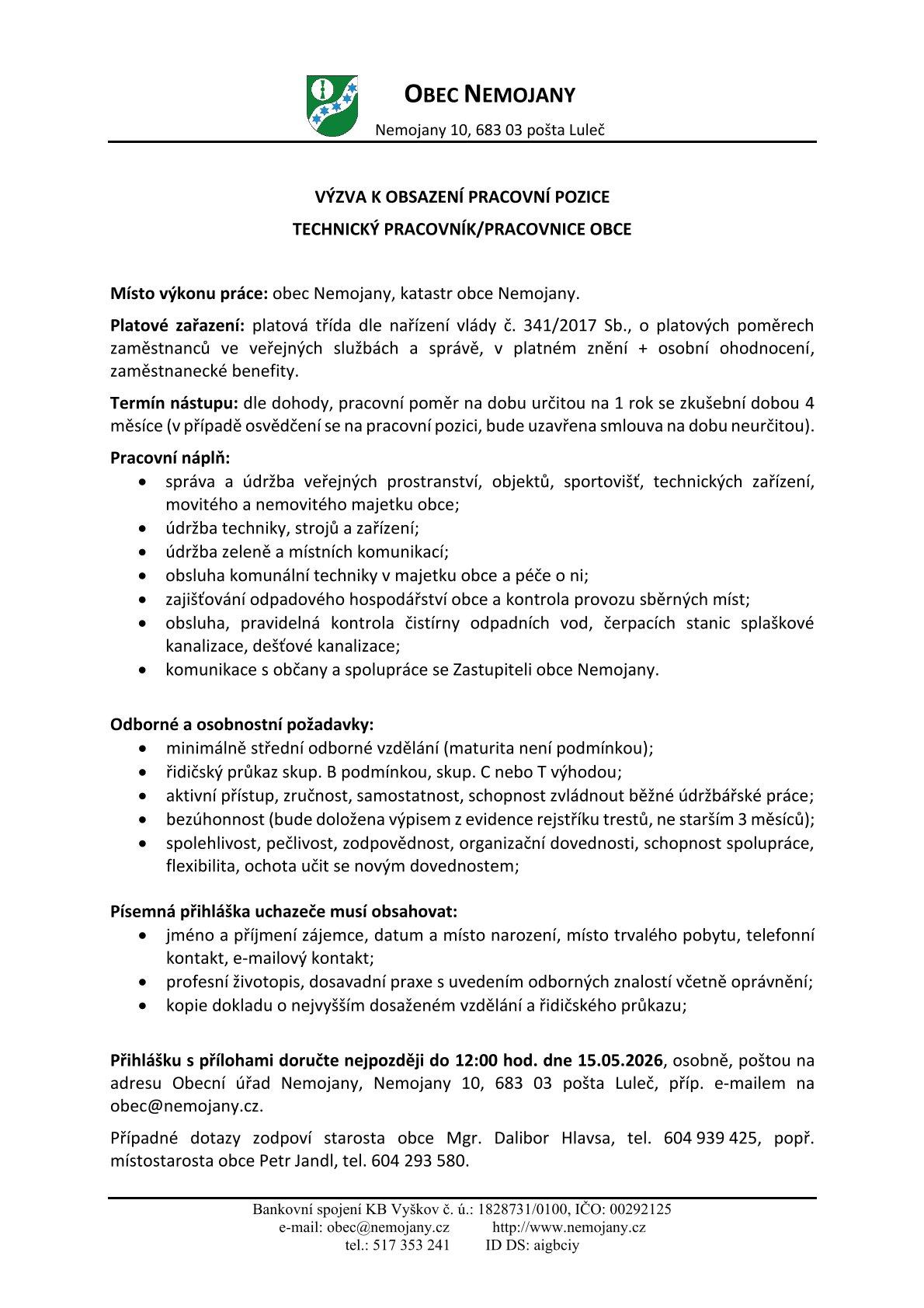 OBEC NEMOJANY

Nemojany 10, 683 03 pošta Luleč

VÝZVA K OBSAZENÍ PRACOVNÍ POZICE

TECHNICKÝ PRACOVNÍK/PRACOVNICE OBCE

Místo výkonu práce: obec Nemojany, katastr obce Nemojany.

Platové zařazení: platová třída dle nařízení vlády č. 341/2017 Sb., o platových poměrech zaměstnanců ve veřejných službách a správě, v platném znění + osobní ohodnocení, zaměstnanecké benefity.

Termín nástupu: dle dohody, pracovní poměr na dobu určitou na 1 rok se zkušební dobou 4 měsíce (v případě osvědčení se na pracovní pozici, bude uzavřena smlouva na dobu neurčitou).

Pracovní náplň:
• správa a údržba veřejných prostranství, objektů, sportovišť, technických zařízení, movitého a nemovitého majetku obce;
• údržba techniky, strojů a zařízení;
• údržba zeleně a místních komunikací;
• obsluha komunální techniky v majetku obce a péče o ni;
• zajišťování odpadového hospodářství obce a kontrola provozu sběrných míst;
• obsluha, pravidelná kontrola čistírny odpadních vod, čerpacích stanic splaškové kanalizace, dešťové kanalizace;
• komunikace s občany a spolupráce se Zastupiteli obce Nemojany.

Odborné a osobnostní požadavky:
• minimálně střední odborné vzdělání (maturita není podmínkou);
• řidičský průkaz skup. B podmínkou, skup. C nebo T výhodou;
• aktivní přístup, zručnost, samostatnost, schopnost zvládnout běžné údržbářské práce;
• bezúhonnost (bude doložena výpisem z evidence rejstříku trestů, ne starším 3 měsíců);
• spolehlivost, pečlivost, zodpovědnost, organizační dovednosti, schopnost spolupráce, flexibilita, ochota učit se novým dovednostem;

Písemná přihláška uchazeče musí obsahovat:
• jméno a příjmení zájemce, datum a místo narození, místo trvalého pobytu, telefonní kontakt, e-mailový kontakt;
• profesní životopis, dosavadní praxe s uvedením odborných znalostí včetně oprávnění;
• kopie dokladu o nejvyšším dosaženém vzdělání a řidičského průkazu;

Přihlášku s přílohami doručte nejpozději do 12:00 hod. dne 15.05.2026, osobně, poštou na adresu Obecní úřad Nemojany, Nemojany 10, 683 03 pošta Luleč, příp. e-mailem na obec@nemojany.cz.

Případné dotazy zodpoví starosta obce Mgr. Dalibor Hlavsa, tel. 604 939 425, popř. místostarosta obce Petr Jandl, tel. 604 293 580.

Bankovní spojení KB Vyškov č. ú.: 1828731/0100, IČO: 00292125
e-mail: obec@nemojany.cz http://www.nemojany.cz
tel.: 517 353 241 ID DS: aigbciy